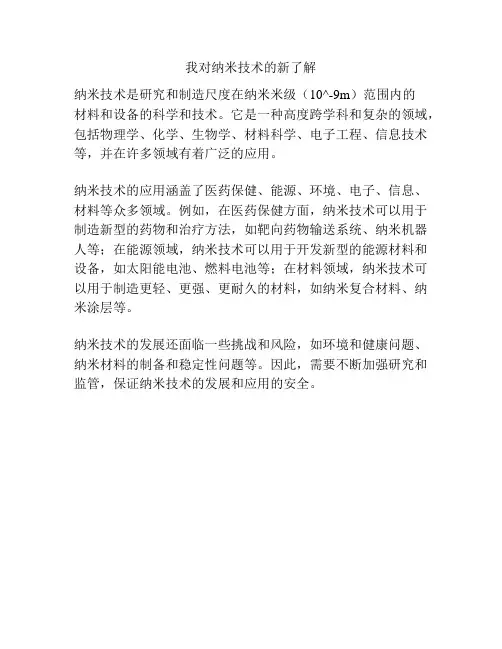 我对纳米技术的新了解

纳米技术是研究和制造尺度在纳米米级（10^-9m）范围内的材料和设备的科学和技术。它是一种高度跨学科和复杂的领域，包括物理学、化学、生物学、材料科学、电子工程、信息技术等，并在许多领域有着广泛的应用。

纳米技术的应用涵盖了医药保健、能源、环境、电子、信息、材料等众多领域。例如，在医药保健方面，纳米技术可以用于制造新型的药物和治疗方法，如靶向药物输送系统、纳米机器人等；在能源领域，纳米技术可以用于开发新型的能源材料和设备，如太阳能电池、燃料电池等；在材料领域，纳米技术可以用于制造更轻、更强、更耐久的材料，如纳米复合材料、纳米涂层等。

纳米技术的发展还面临一些挑战和风险，如环境和健康问题、纳米材料的制备和稳定性问题等。因此，需要不断加强研究和监管，保证纳米技术的发展和应用的安全。